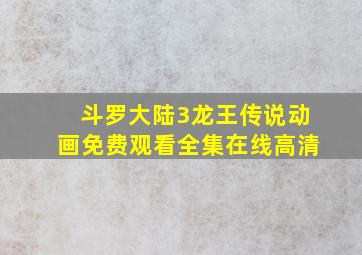 斗罗大陆3龙王传说动画免费观看全集在线高清